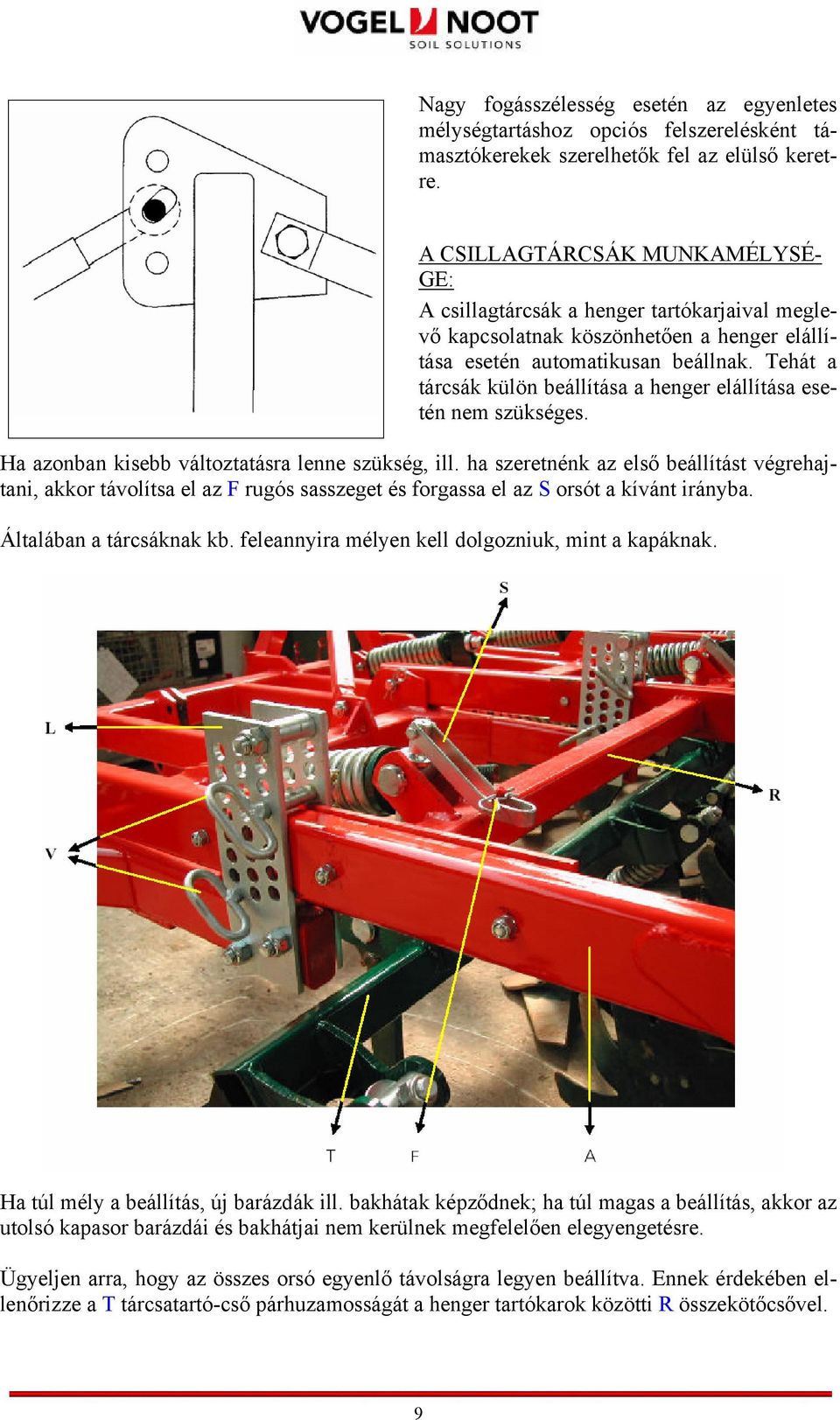 VOGEL NOOT
SOIL SOLUTIONS

Nagy fogásszélesség esetén az egyenletes mélységtartáshoz opciós felszerelésként támasztókerekek szerelhetők fel az elülső keretre.

A CSILLAGTÁRCSÁK MUNKAMÉLYSÉGE:

A csillagtárcsák a henger tartókarjaival meglevő kapcsolatnak köszönhetően a henger elállítása esetén automatikusan beállnak. Tehát a tárcsák külön beállítása a henger elállítása esetén nem szükséges.

Ha azonban kisebb változtatásra lenne szükség, ill. ha szeretnénk az első beállítást végrehajtani, akkor távolítsa el az F rugós sasszeget és forgassa el az S orsót a kívánt irányba.

Általában a tárcsáknak kb. feleannyira mélyen kell dolgozniuk, mint a kapáknak.

S
L
R
V
T
F
A

Ha túl mély a beállítás, új barázdák ill. bakhátak képződnek; ha túl magas a beállítás, akkor az utolsó kapasor barázdái és bakhátjai nem kerülnek megfelelően elegyengetésre.

Ügyeljen arra, hogy az összes orsó egyenlő távolságra legyen beállítva. Ennek érdekében ellenőrizze a T tárcsatartó-cső párhuzamosságát a henger tartókarok közötti R összekötőcsővel.

9